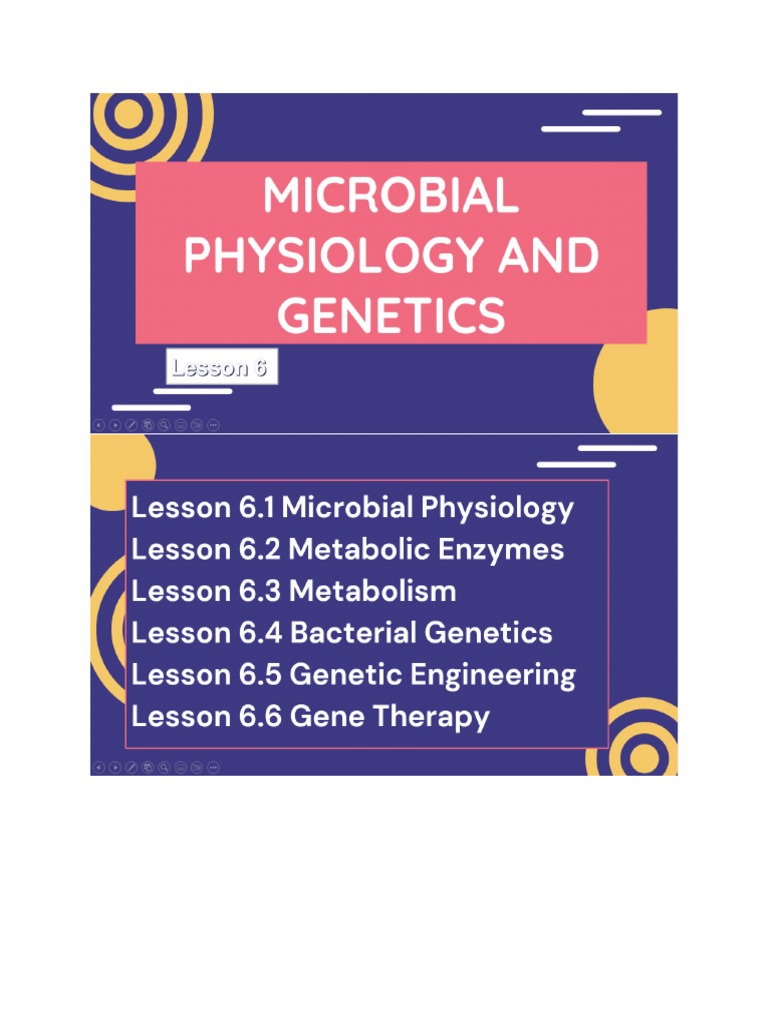 MICROBIAL PHYSIOLOGY AND GENETICS

Lesson 6

Lesson 6.1 Microbial Physiology
Lesson 6.2 Metabolic Enzymes
Lesson 6.3 Metabolism
Lesson 6.4 Bacterial Genetics
Lesson 6.5 Genetic Engineering
Lesson 6.6 Gene Therapy